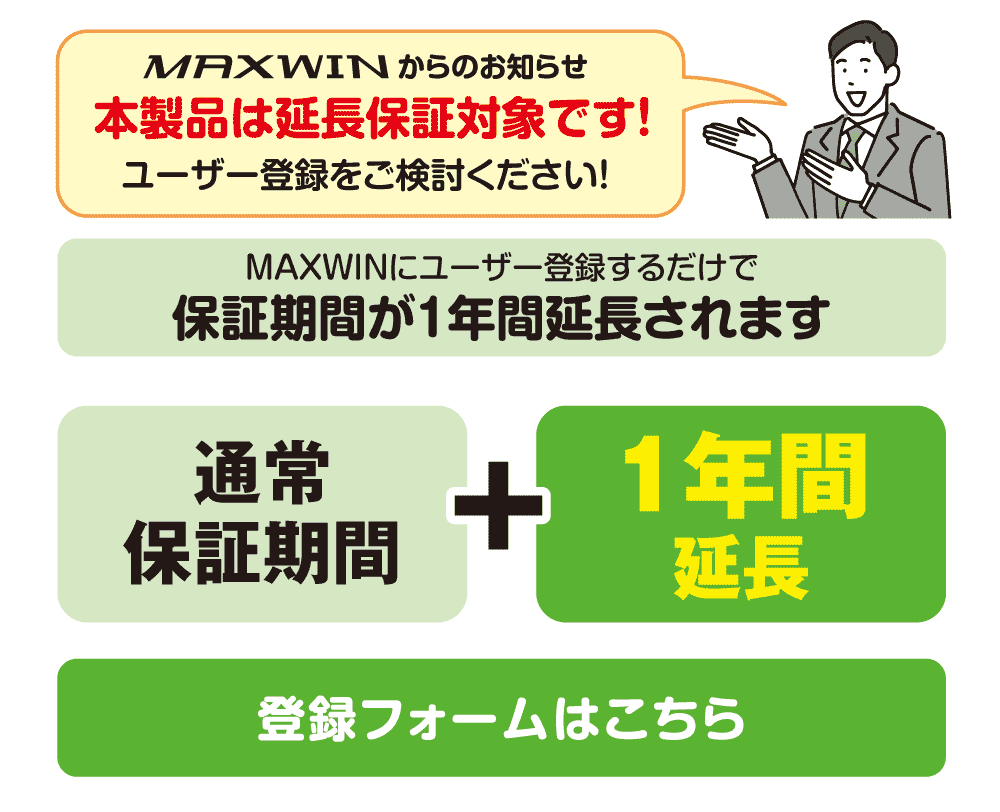 MAXWIN からのお知らせ
本製品は延長保証対象です!
ユーザー登録をご検討ください!

MAXWINにユーザー登録するだけで
保証期間が1年間延長されます

通常
保証期間

+

1年間
延長

登録フォームはこちら